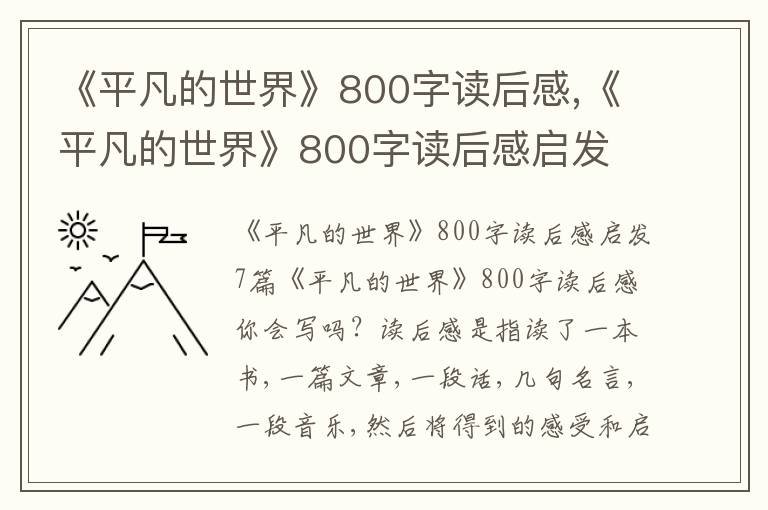 《平凡的世界》800字读后感,《平凡的世界》800字读后感启发

《平凡的世界》800字读后感启发7篇《平凡的世界》800字读后感你会写吗？读后感是指读了一本书，一篇文章，一段话，几句名言，一段音乐，然后将得到的感受和启